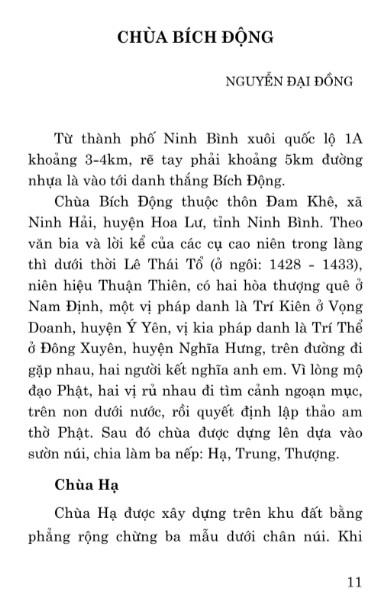 CHÙA BÍCH ĐỘNG

NGUYỄN ĐẠI ĐỒNG

Từ thành phố Ninh Bình xuôi quốc lộ 1A khoảng 3-4km, rẽ tay phải khoảng 5km đường nhựa là vào tới danh thắng Bích Động.

Chùa Bích Động thuộc thôn Đam Khê, xã Ninh Hải, huyện Hoa Lư, tỉnh Ninh Bình. Theo văn bia và lời kể của các cụ cao niên trong làng thì dưới thời Lê Thái Tổ (ở ngôi: 1428 - 1433), niên hiệu Thuận Thiên, có hai hòa thượng quê ở Nam Định, một vị pháp danh là Trí Kiên ở Vọng Doanh, huyện Ý Yên, vị kia pháp danh là Trí Thể ở Đông Xuyên, huyện Nghĩa Hưng, trên đường đi gặp nhau, hai người kết nghĩa anh em. Vì lòng mộ đạo Phật, hai vị rủ nhau đi tìm cảnh ngoạn mục, trên non dưới nước, rồi quyết định lập thảo am thờ Phật. Sau đó chùa được dựng lên dựa vào sườn núi, chia làm ba nếp: Hạ, Trung, Thượng.

Chùa Hạ

Chùa Hạ được xây dựng trên khu đất bằng phẳng rộng chừng ba mẫu dưới chân núi. Khi

11